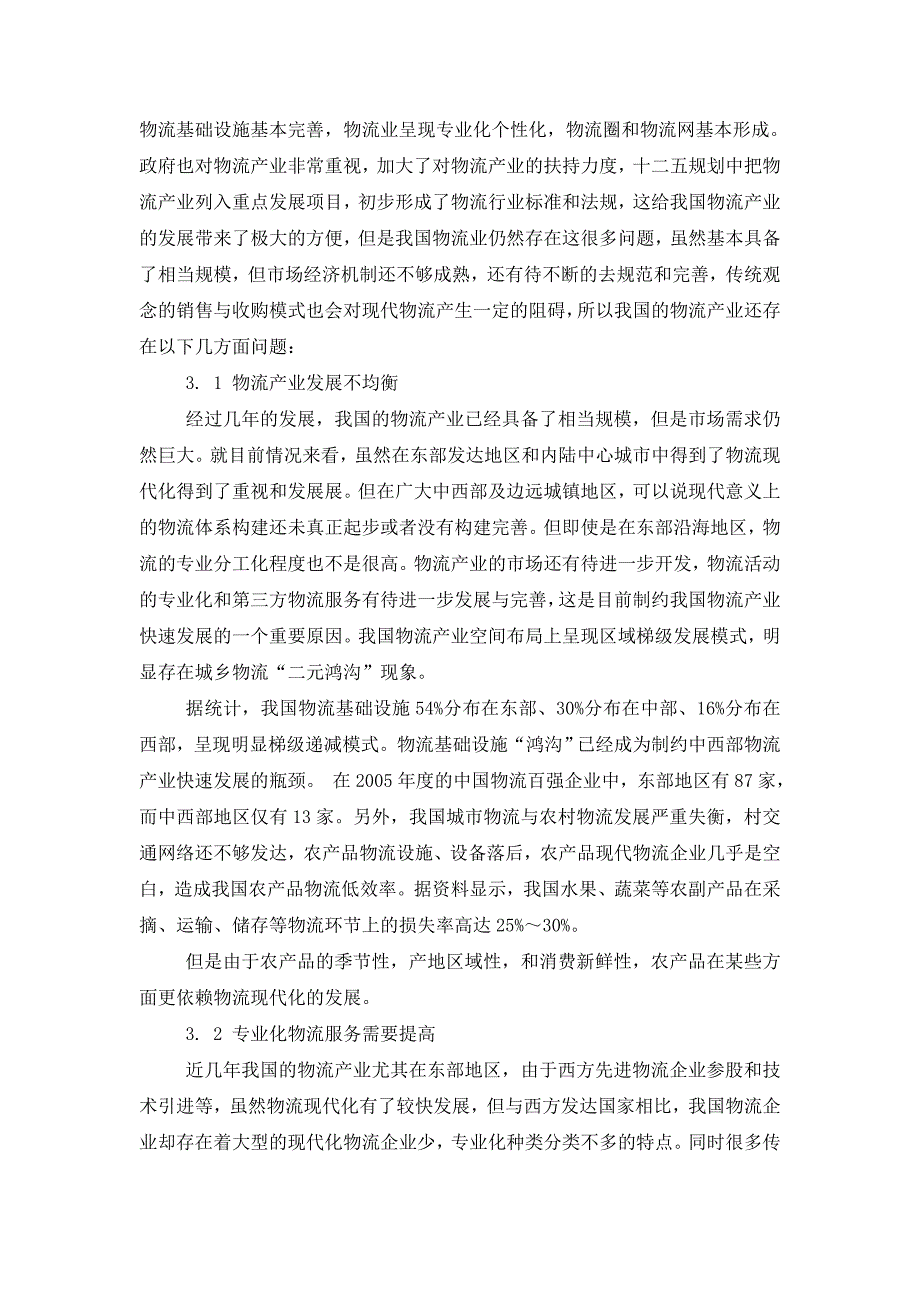 物流基础设施基本完善，物流业呈现专业化个性化，物流圈和物流网基本形成。政府也对物流产业非常重视，加大了对物流产业的扶持力度，十二五规划中把物流产业列入重点发展项目，初步形成了物流行业标准和法规，这给我国物流产业的发展带来了极大的方便，但是我国物流业仍然存在这很多问题，虽然基本具备了相当规模，但市场经济机制还不够成熟，还有待不断的去规范和完善，传统观念的销售与收购模式也会对现代物流产生一定的阻碍，所以我国的物流产业还存在以下几方面问题：

3. 1 物流产业发展不均衡

经过几年的发展，我国的物流产业已经具备了相当规模，但是市场需求仍然巨大。就目前情况来看，虽然在东部发达地区和内陆中心城市中得到了物流现代化得到了重视和发展展。但在广大中西部及边远城镇地区，可以说现代意义上的物流体系构建还未真正起步或者没有构建完善。但即使是在东部沿海地区，物流的专业分工化程度也不是很高。物流产业的市场还有待进一步开发，物流活动的专业化和第三方物流服务有待进一步发展与完善，这是目前制约我国物流产业快速发展的一个重要原因。我国物流产业空间布局上呈现区域梯级发展模式，明显存在城乡物流“二元鸿沟”现象。

据统计，我国物流基础设施 54%分布在东部、30%分布在中部、16%分布在西部，呈现明显梯级递减模式。物流基础设施“鸿沟”已经成为制约中西部物流产业快速发展的瓶颈。 在 2005 年度的中国物流百强企业中，东部地区有 87 家，而中西部地区仅有 13 家。另外，我国城市物流与农村物流发展严重失衡，村交通网络还不够发达，农产品物流设施、设备落后，农产品现代物流企业几乎是空白，造成我国农产品物流低效率。据资料显示，我国水果、蔬菜等农副产品在采摘、运输、储存等物流环节上的损失率高达 25%～30%。

但是由于农产品的季节性，产地区域性，和消费新鲜性，农产品在某些方面更依赖物流现代化的发展。

3. 2 专业化物流服务需要提高

近几年我国的物流产业尤其在东部地区，由于西方先进物流企业参股和技术引进等，虽然物流现代化有了较快发展，但与西方发达国家相比，我国物流企业却存在着大型的现代化物流企业少，专业化种类分类不多的特点。同时很多传